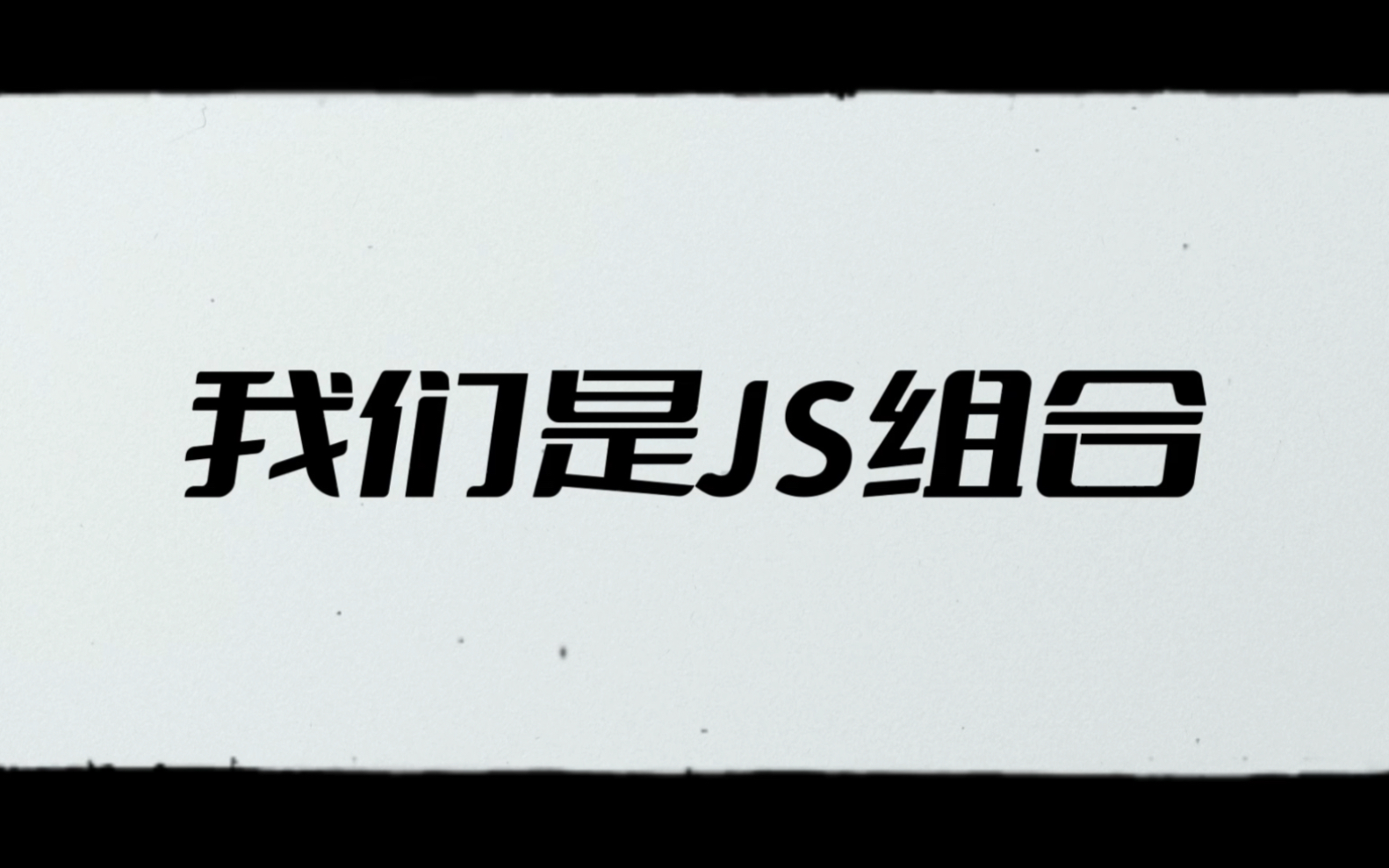 我们是JS组合